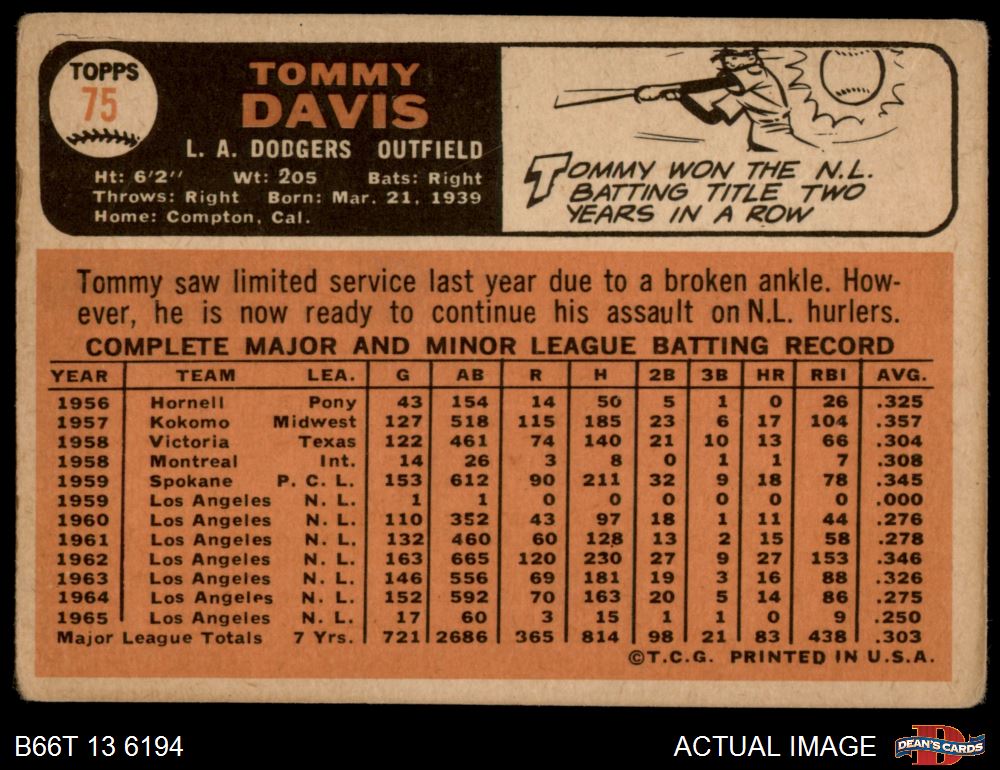 TOPPS
75

TOMMY
DAVIS

L. A. DODGERS OUTFIELD

Ht: 6'2" Wt: 205 Bats: Right
Throws: Right Born: Mar. 21, 1939
Home: Compton, Cal.

TOMMY WON THE N.L. BATTING TITLE TWO YEARS IN A ROW

Tommy saw limited service last year due to a broken ankle. However, he is now ready to continue his assault on N.L. hurlers.

COMPLETE MAJOR AND MINOR LEAGUE BATTING RECORD

| YEAR | TEAM | LEA. | G | AB | R | H | 2B | 3B | HR | RBI | AVG. |
|---|---|---|---|---|---|---|---|---|---|---|---|
| 1956 | Hornell | Pony | 43 | 154 | 14 | 50 | 5 | 1 | 0 | 26 | .325 |
| 1957 | Kokomo | Midwest | 127 | 518 | 115 | 185 | 23 | 6 | 17 | 104 | .357 |
| 1958 | Victoria | Texas | 122 | 461 | 74 | 140 | 21 | 10 | 13 | 66 | .304 |
| 1958 | Montreal | Int. | 14 | 26 | 3 | 8 | 0 | 1 | 1 | 7 | .308 |
| 1959 | Spokane | P. C. L. | 153 | 612 | 90 | 211 | 32 | 9 | 18 | 78 | .345 |
| 1959 | Los Angeles | N. L. | 1 | 1 | 0 | 0 | 0 | 0 | 0 | 0 | .000 |
| 1960 | Los Angeles | N. L. | 110 | 352 | 43 | 97 | 18 | 1 | 11 | 44 | .276 |
| 1961 | Los Angeles | N. L. | 132 | 460 | 60 | 128 | 13 | 2 | 15 | 58 | .278 |
| 1962 | Los Angeles | N. L. | 163 | 665 | 120 | 230 | 27 | 9 | 27 | 153 | .346 |
| 1963 | Los Angeles | N. L. | 146 | 556 | 69 | 181 | 19 | 3 | 16 | 88 | .326 |
| 1964 | Los Angeles | N. L. | 152 | 592 | 70 | 163 | 20 | 5 | 14 | 86 | .275 |
| 1965 | Los Angeles | N. L. | 17 | 60 | 3 | 15 | 1 | 1 | 0 | 9 | .250 |
| Major League Totals | | 7 Yrs. | 721 | 2686 | 365 | 814 | 98 | 21 | 83 | 438 | .303 |

©T.C.G. PRINTED IN U.S.A.

B66T 13 6194

ACTUAL IMAGE

DEAN'S CARDS